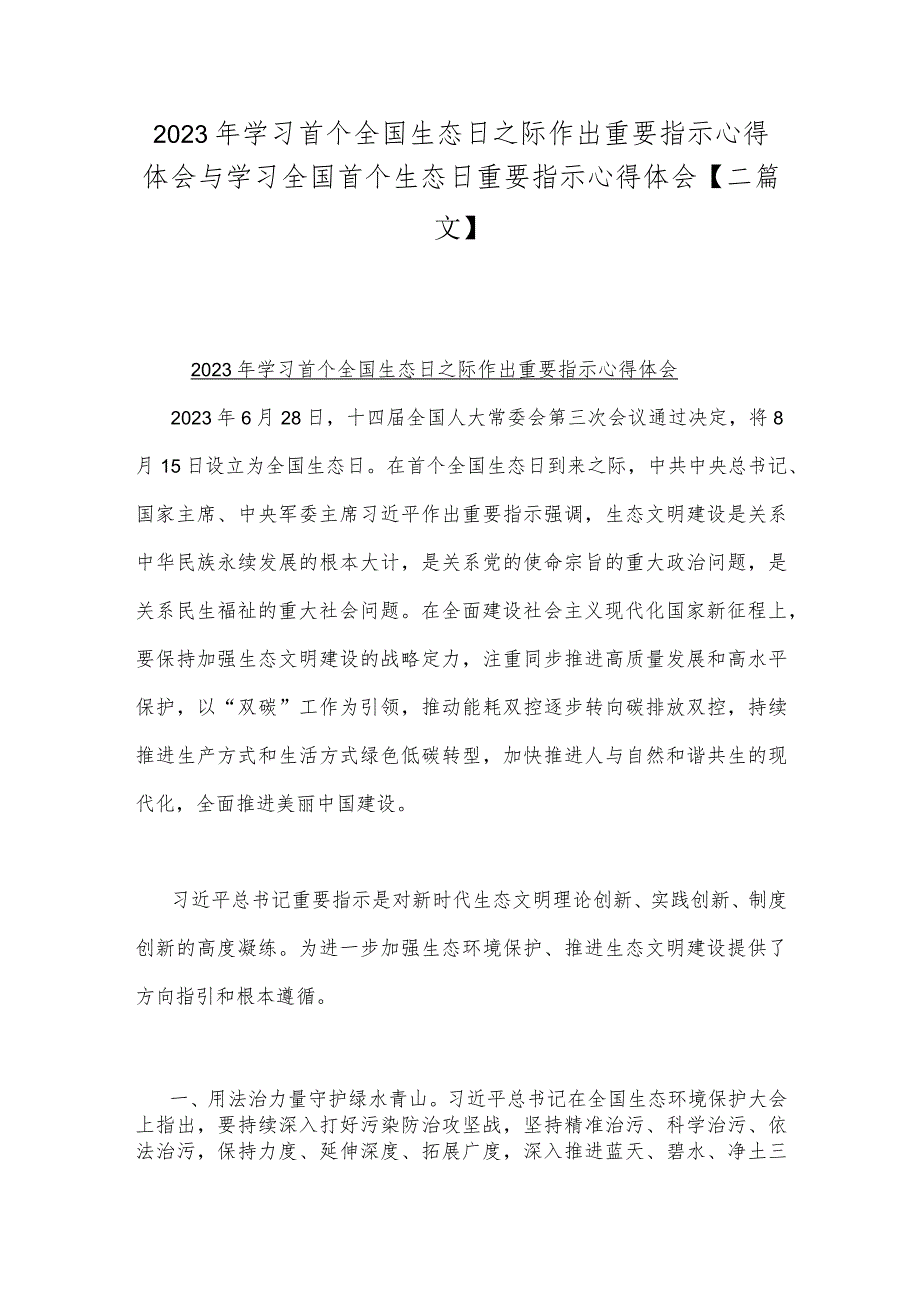 2023年学习首个全国生态日之际作出重要指示心得体会与学习全国首个生态日重要指示心得体会【二篇文】

2023年学习首个全国生态日之际作出重要指示心得体会

2023年6月28日，十四届全国人大常委会第三次会议通过决定，将8月15日设立为全国生态日。在首个全国生态日到来之际，中共中央总书记、国家主席、中央军委主席习近平作出重要指示强调，生态文明建设是关系中华民族永续发展的根本大计，是关系党的使命宗旨的重大政治问题，是关系民生福祉的重大社会问题。在全面建设社会主义现代化国家新征程上，要保持加强生态文明建设的战略定力，注重同步推进高质量发展和高水平保护，以“双碳”工作为引领，推动能耗双控逐步转向碳排放双控，持续推进生产方式和生活方式绿色低碳转型，加快推进人与自然和谐共生的现代化，全面推进美丽中国建设。

习近平总书记重要指示是对新时代生态文明理论创新、实践创新、制度创新的高度凝练。为进一步加强生态环境保护、推进生态文明建设提供了方向指引和根本遵循。

一、用法治力量守护绿水青山。习近平总书记在全国生态环境保护大会上指出，要持续深入打好污染防治攻坚战，坚持精准治污、科学治污、依法治污，保持力度、延伸深度、拓展广度，深入推进蓝天、碧水、净土三